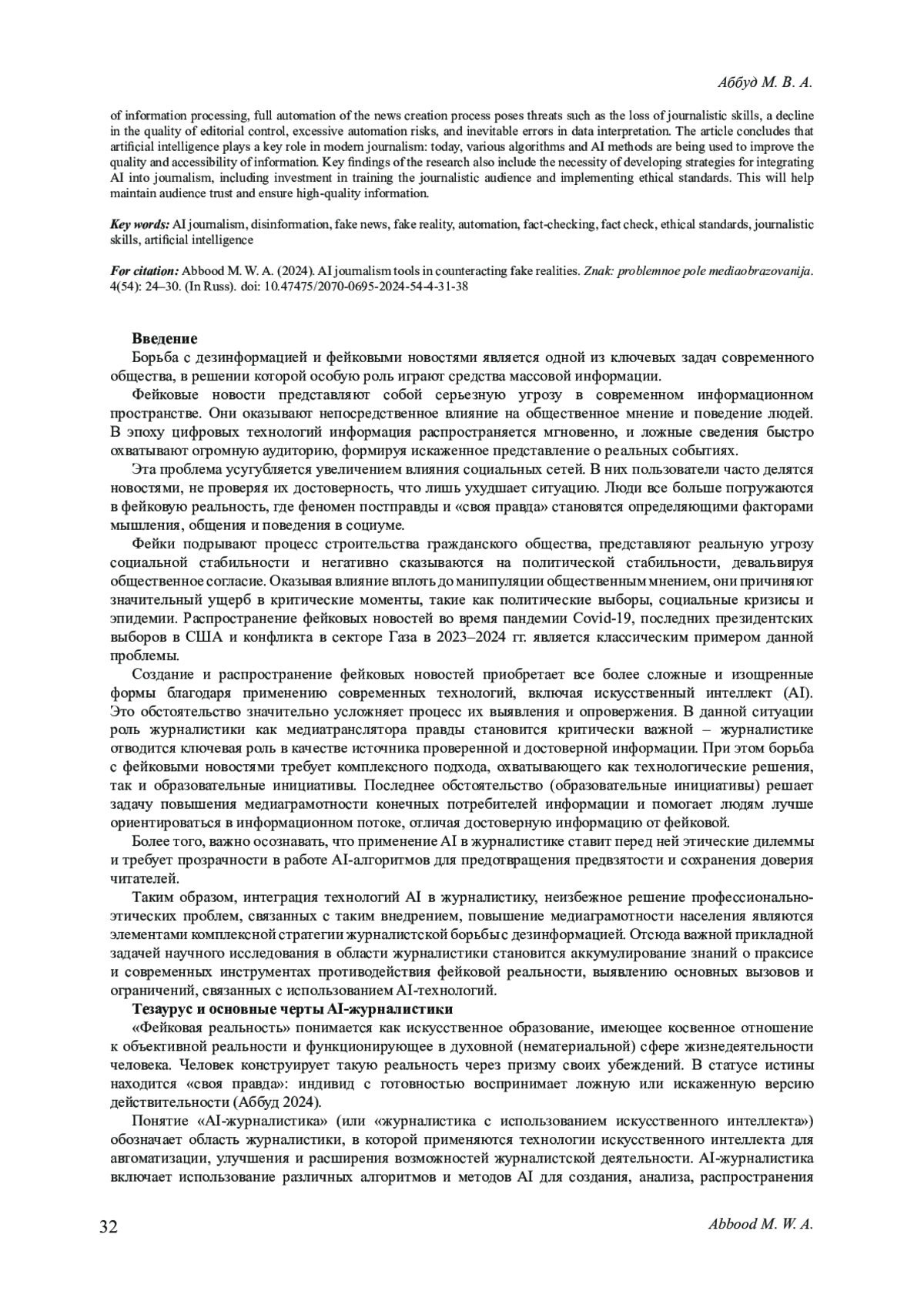 Аббуд М. В. А.

of information processing, full automation of the news creation process poses threats such as the loss of journalistic skills, a decline in the quality of editorial control, excessive automation risks, and inevitable errors in data interpretation. The article concludes that artificial intelligence plays a key role in modern journalism: today, various algorithms and AI methods are being used to improve the quality and accessibility of information. Key findings of the research also include the necessity of developing strategies for integrating AI into journalism, including investment in training the journalistic audience and implementing ethical standards. This will help maintain audience trust and ensure high-quality information.

Key words: AI journalism, disinformation, fake news, fake reality, automation, fact-checking, fact check, ethical standards, journalistic skills, artificial intelligence

For citation: Abbood M. W. A. (2024). AI journalism tools in counteracting fake realities. Znak: problemnoe pole mediaobrazovanija. 4(54): 24–30. (In Russ). doi: 10.47475/2070-0695-2024-54-4-31-38

Введение

Борьба с дезинформацией и фейковыми новостями является одной из ключевых задач современного общества, в решении которой особую роль играют средства массовой информации.

Фейковые новости представляют собой серьезную угрозу в современном информационном пространстве. Они оказывают непосредственное влияние на общественное мнение и поведение людей. В эпоху цифровых технологий информация распространяется мгновенно, и ложные сведения быстро охватывают огромную аудиторию, формируя искаженное представление о реальных событиях.

Эта проблема усугубляется увеличением влияния социальных сетей. В них пользователи часто делятся новостями, не проверяя их достоверность, что лишь ухудшает ситуацию. Люди все больше погружаются в фейковую реальность, где феномен постправды и «своя правда» становятся определяющими факторами мышления, общения и поведения в социуме.

Фейки подрывают процесс строительства гражданского общества, представляют реальную угрозу социальной стабильности и негативно сказываются на политической стабильности, девальвируя общественное согласие. Оказывая влияние вплоть до манипуляции общественным мнением, они причиняют значительный ущерб в критические моменты, такие как политические выборы, социальные кризисы и эпидемии. Распространение фейковых новостей во время пандемии Covid-19, последних президентских выборов в США и конфликта в секторе Газа в 2023–2024 гг. является классическим примером данной проблемы.

Создание и распространение фейковых новостей приобретает все более сложные и изощренные формы благодаря применению современных технологий, включая искусственный интеллект (AI). Это обстоятельство значительно усложняет процесс их выявления и опровержения. В данной ситуации роль журналистики как медиатранслятора правды становится критически важной – журналистике отводится ключевая роль в качестве источника проверенной и достоверной информации. При этом борьба с фейковыми новостями требует комплексного подхода, охватывающего как технологические решения, так и образовательные инициативы. Последнее обстоятельство (образовательные инициативы) решает задачу повышения медиаграмотности конечных потребителей информации и помогает людям лучше ориентироваться в информационном потоке, отличая достоверную информацию от фейковой.

Более того, важно осознавать, что применение AI в журналистике ставит перед ней этические дилеммы и требует прозрачности в работе AI-алгоритмов для предотвращения предвзятости и сохранения доверия читателей.

Таким образом, интеграция технологий AI в журналистику, неизбежное решение профессионально-этических проблем, связанных с таким внедрением, повышение медиаграмотности населения являются элементами комплексной стратегии журналистской борьбы с дезинформацией. Отсюда важной прикладной задачей научного исследования в области журналистики становится аккумулирование знаний о праксисе и современных инструментах противодействия фейковой реальности, выявлению основных вызовов и ограничений, связанных с использованием AI-технологий.

Тезаурус и основные черты AI-журналистики

«Фейковая реальность» понимается как искусственное образование, имеющее косвенное отношение к объективной реальности и функционирующее в духовной (нематериальной) сфере жизнедеятельности человека. Человек конструирует такую реальность через призму своих убеждений. В статусе истины находится «своя правда»: индивид с готовностью воспринимает ложную или искаженную версию действительности (Аббуд 2024).

Понятие «AI-журналистика» (или «журналистика с использованием искусственного интеллекта») обозначает область журналистики, в которой применяются технологии искусственного интеллекта для автоматизации, улучшения и расширения возможностей журналистской деятельности. AI-журналистика включает использование различных алгоритмов и методов AI для создания, анализа, распространения

32

Abbood M. W. A.